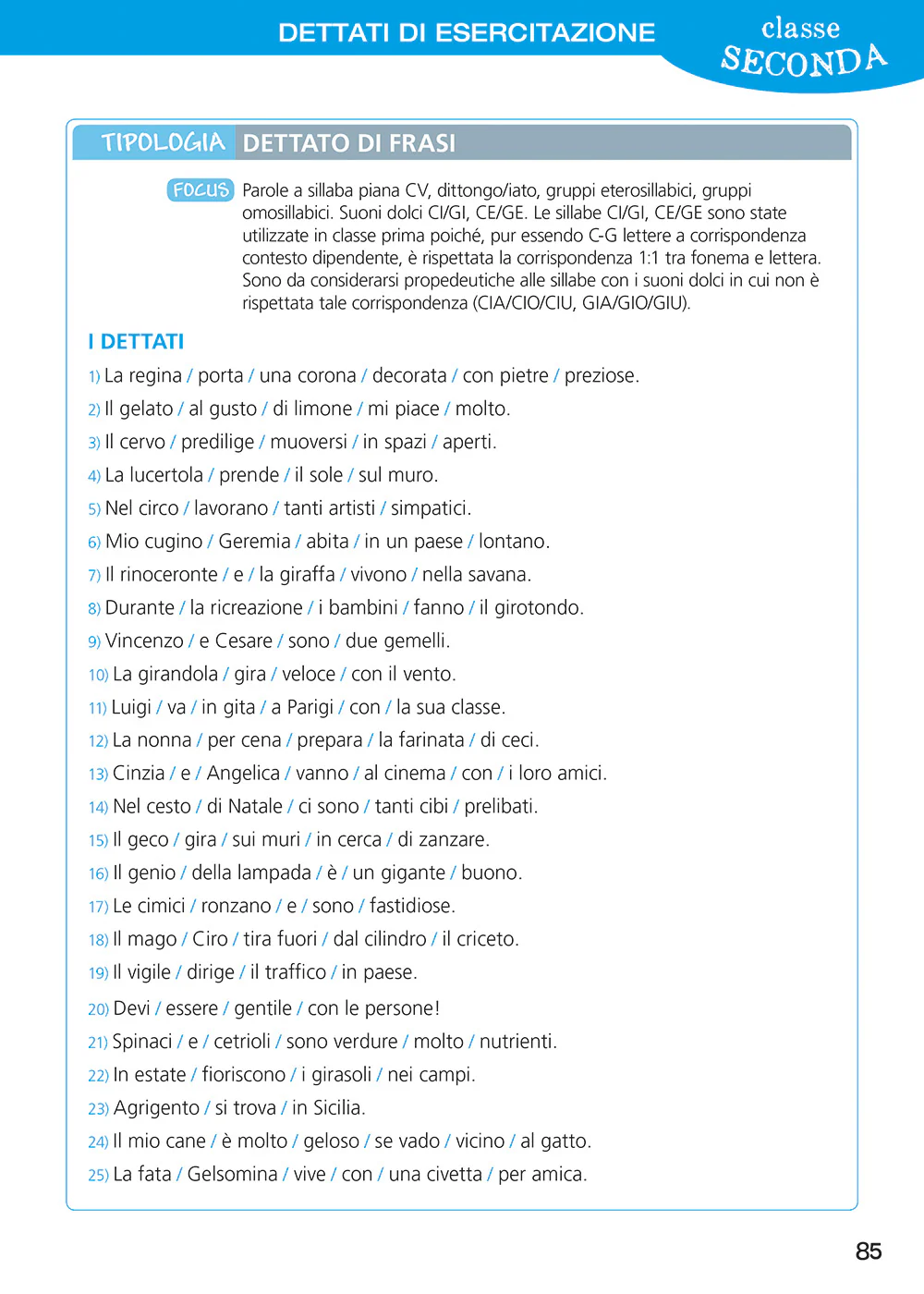 DETTATI DI ESERCITAZIONE

classe
SECONDA

TIPOLOGIA DETTATO DI FRASI

FOCUS Parole a sillaba piana CV, dittongo/iato, gruppi eterosillabici, gruppi omosillabici. Suoni dolci CI/GI, CE/GE. Le sillabe CI/GI, CE/GE sono state utilizzate in classe prima poiché, pur essendo C-G lettere a corrispondenza contesto dipendente, è rispettata la corrispondenza 1:1 tra fonema e lettera. Sono da considerarsi propedeutiche alle sillabe con i suoni dolci in cui non è rispettata tale corrispondenza (CIA/CIO/CIU, GIA/GIO/GIU).

I DETTATI

1) La regina / porta / una corona / decorata / con pietre / preziose.

2) Il gelato / al gusto / di limone / mi piace / molto.

3) Il cervo / predilige / muoversi / in spazi / aperti.

4) La lucertola / prende / il sole / sul muro.

5) Nel circo / lavorano / tanti artisti / simpatici.

6) Mio cugino / Geremia / abita / in un paese / lontano.

7) Il rinoceronte / e / la giraffa / vivono / nella savana.

8) Durante / la ricreazione / i bambini / fanno / il girotondo.

9) Vincenzo / e Cesare / sono / due gemelli.

10) La girandola / gira / veloce / con il vento.

11) Luigi / va / in gita / a Parigi / con / la sua classe.

12) La nonna / per cena / prepara / la farinata / di ceci.

13) Cinzia / e / Angelica / vanno / al cinema / con / i loro amici.

14) Nel cesto / di Natale / ci sono / tanti cibi / prelibati.

15) Il geco / gira / sui muri / in cerca / di zanzare.

16) Il genio / della lampada / è / un gigante / buono.

17) Le cimici / ronzano / e / sono / fastidiose.

18) Il mago / Ciro / tira fuori / dal cilindro / il criceto.

19) Il vigile / dirige / il traffico / in paese.

20) Devi / essere / gentile / con le persone!

21) Spinaci / e / cetrioli / sono verdure / molto / nutrienti.

22) In estate / fioriscono / i girasoli / nei campi.

23) Agrigento / si trova / in Sicilia.

24) Il mio cane / è molto / geloso / se vado / vicino / al gatto.

25) La fata / Gelsomina / vive / con / una civetta / per amica.

85